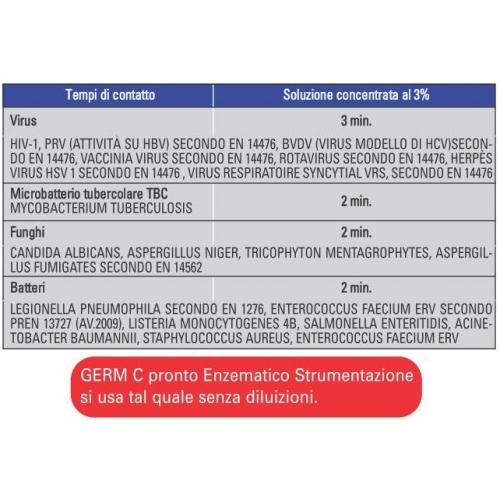 | Tempi di contatto | Soluzione concentrata al 3% |
|---|---|
| Virus | 3 min. |
| HIV-1, PRV (ATTIVITÀ SU HBV) SECONDO EN 14476, BVDV (VIRUS MODELLO DI HCV)SECONDO EN 14476, VACCINIA VIRUS SECONDO EN 14476, ROTAVIRUS SECONDO EN 14476, HERPÈS VIRUS HSV 1 SECONDO EN 14476 , VIRUS RESPIRATOIRE SYNCYTIAL VRS, SECONDO EN 14476 | |
| Microbatterio tubercolare TBC MYCOBACTERIUM TUBERCULOSIS | 2 min. |
| Funghi | 2 min. |
| CANDIDA ALBICANS, ASPERGILLUS NIGER, TRICOPHYTON MENTAGROPHYTES, ASPERGILLUS FUMIGATES SECONDO EN 14562 | |
| Batteri | 2 min. |
| LEGIONELLA PNEUMOPHILA SECONDO EN 1276, ENTEROCOCCUS FAECIUM ERV SECONDO PREN 13727 (AV.2009), LISTERIA MONOCYTOGENES 4B, SALMONELLA ENTERITIDIS, ACINETOBACTER BAUMANNII, STAPHYLOCOCCUS AUREUS, ENTEROCOCCUS FAECIUM ERV | |

GERM C pronto Enzematico Strumentazione si usa tal quale senza diluizioni.